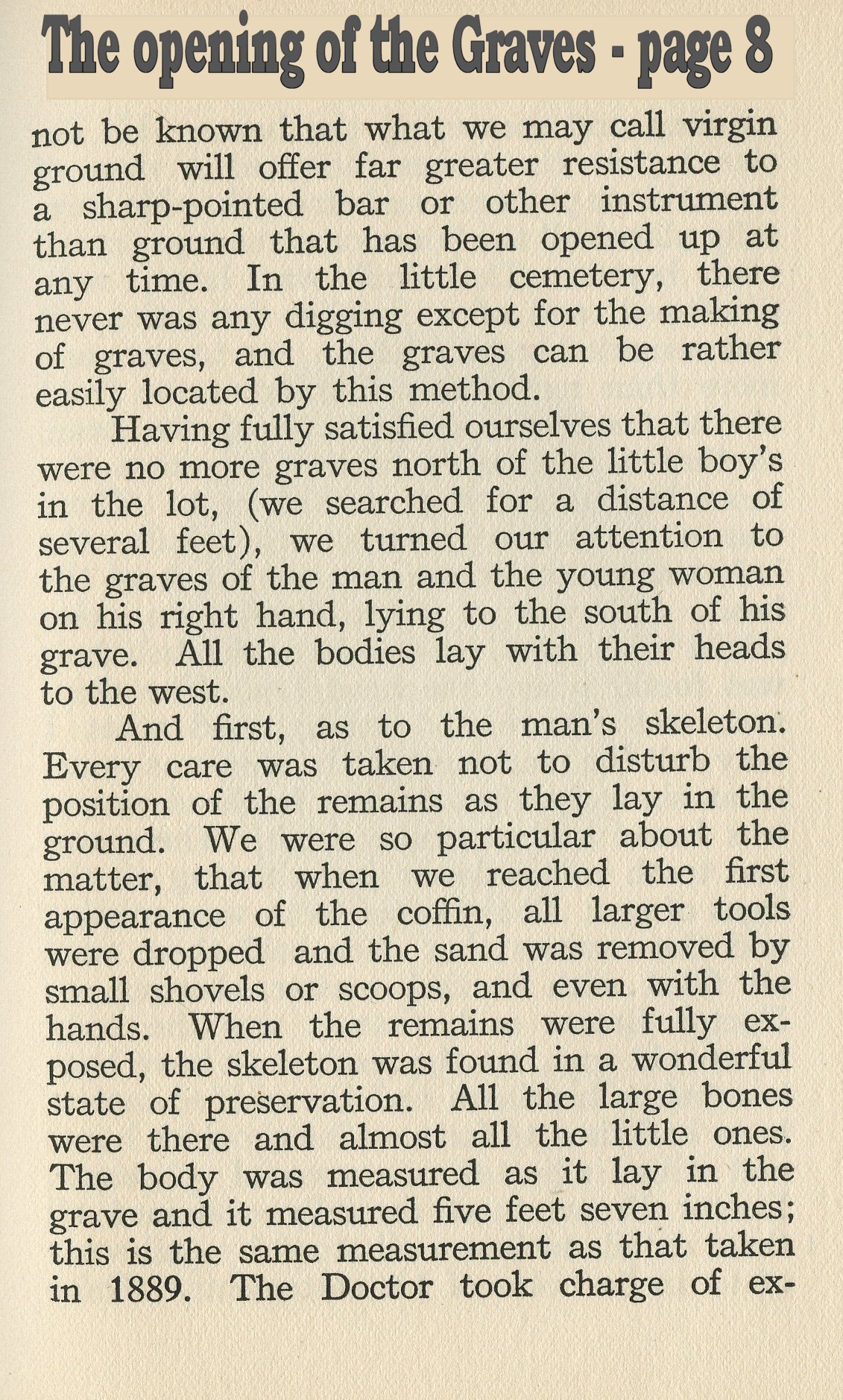 The opening of the Graves - page 8

not be known that what we may call virgin ground will offer far greater resistance to a sharp-pointed bar or other instrument than ground that has been opened up at any time. In the little cemetery, there never was any digging except for the making of graves, and the graves can be rather easily located by this method.

Having fully satisfied ourselves that there were no more graves north of the little boy's in the lot, (we searched for a distance of several feet), we turned our attention to the graves of the man and the young woman on his right hand, lying to the south of his grave. All the bodies lay with their heads to the west.

And first, as to the man's skeleton. Every care was taken not to disturb the position of the remains as they lay in the ground. We were so particular about the matter, that when we reached the first appearance of the coffin, all larger tools were dropped and the sand was removed by small shovels or scoops, and even with the hands. When the remains were fully exposed, the skeleton was found in a wonderful state of preservation. All the large bones were there and almost all the little ones. The body was measured as it lay in the grave and it measured five feet seven inches; this is the same measurement as that taken in 1889. The Doctor took charge of ex-